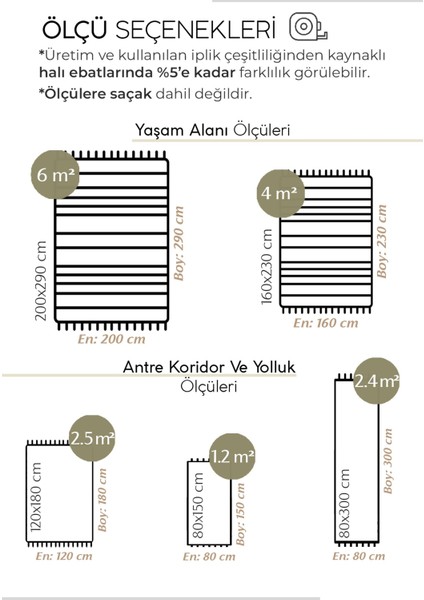 ÖLÇÜ SEÇENEKLERİ

*Üretim ve kullanılan iplik çeşitliliğinden kaynaklı halı ebatlarında %5'e kadar farklılık görülebilir.

*Ölçülere saçak dahil değildir.

Yaşam Alanı Ölçüleri

6 m²

200x290 cm

Boy: 290 cm

En: 200 cm

4 m²

160x230 cm

Boy: 230 cm

En: 160 cm

Antre Koridor Ve Yolluk Ölçüleri

2.5 m²

120x180 cm

Boy: 180 cm

En: 120 cm

1.2 m²

80x150 cm

Boy: 150 cm

En: 80 cm

2.4 m²

80x300 cm

Boy: 300 cm

En: 80 cm